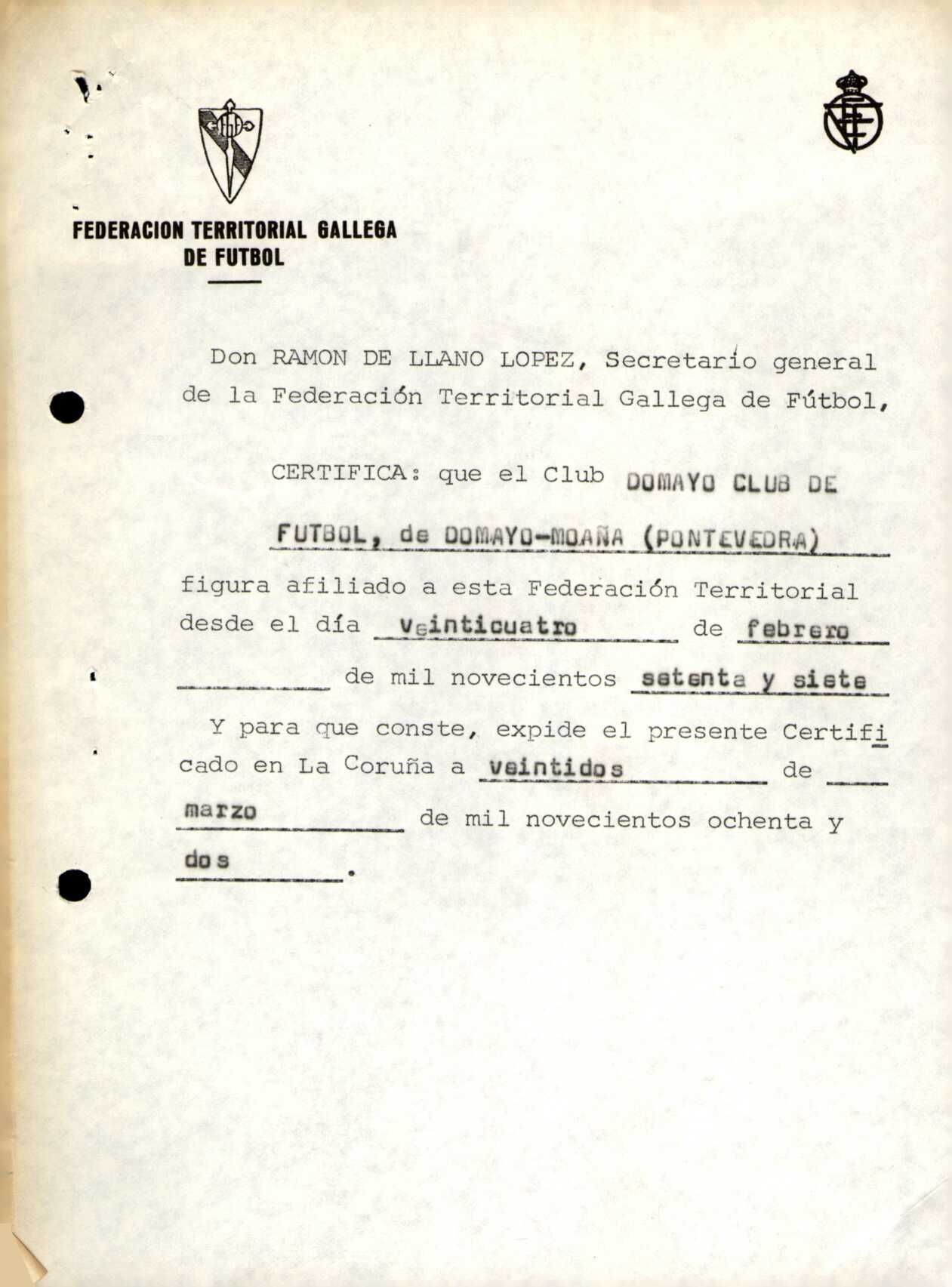 FEDERACION TERRITORIAL GALLEGA DE FUTBOL

Don RAMON DE LLANO LOPEZ, Secretario general de la Federación Territorial Gallega de Fútbol,

CERTIFICA: que el Club DOMAYO CLUB DE FUTBOL, de DOMAYO-MOAÑA (PONTEVEDRA) figura afiliado a esta Federación Territorial desde el día veinticuatro de febrero de mil novecientos setenta y siete

Y para que conste, expide el presente Certificado en La Coruña a veintidos de marzo de mil novecientos ochenta y dos.